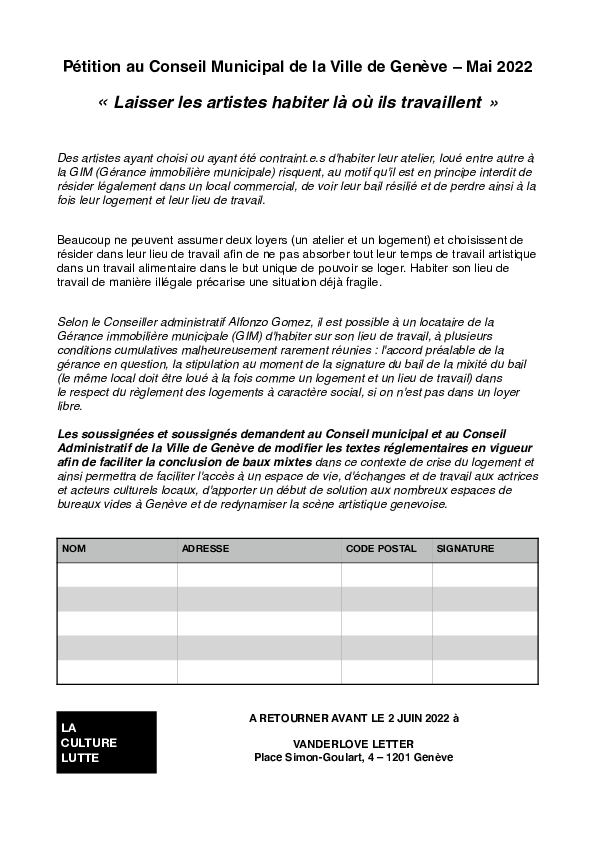 Pétition au Conseil Municipal de la Ville de Genève – Mai 2022

« Laisser les artistes habiter là où ils travaillent »

Des artistes ayant choisi ou ayant été contraint.e.s d'habiter leur atelier, loué entre autre à la GIM (Gérance immobilière municipale) risquent, au motif qu'il est en principe interdit de résider légalement dans un local commercial, de voir leur bail résilié et de perdre ainsi à la fois leur logement et leur lieu de travail.

Beaucoup ne peuvent assumer deux loyers (un atelier et un logement) et choisissent de résider dans leur lieu de travail afin de ne pas absorber tout leur temps de travail artistique dans un travail alimentaire dans le but unique de pouvoir se loger. Habiter son lieu de travail de manière illégale précarise une situation déjà fragile.

Selon le Conseiller administratif Alfonzo Gomez, il est possible à un locataire de la Gérance immobilière municipale (GIM) d'habiter sur son lieu de travail, à plusieurs conditions cumulatives malheureusement rarement réunies : l'accord préalable de la gérance en question, la stipulation au moment de la signature du bail de la mixité du bail (le même local doit être loué à la fois comme un logement et un lieu de travail) dans le respect du règlement des logements à caractère social, si on n'est pas dans un loyer libre.

Les soussignées et soussignés demandent au Conseil municipal et au Conseil Administratif de la Ville de Genève de modifier les textes réglementaires en vigueur afin de faciliter la conclusion de baux mixtes dans ce contexte de crise du logement et ainsi permettra de faciliter l'accès à un espace de vie, d'échanges et de travail aux actrices et acteurs culturels locaux, d'apporter un début de solution aux nombreux espaces de bureaux vides à Genève et de redynamiser la scène artistique genevoise.

| NOM | ADRESSE | CODE POSTAL | SIGNATURE |
|---|---|---|---|
| | | | |
| | | | |
| | | | |
| | | | |
| | | | |

LA CULTURE LUTTE

A RETOURNER AVANT LE 2 JUIN 2022 à

VANDERLOVE LETTER
Place Simon-Goulart, 4 – 1201 Genève